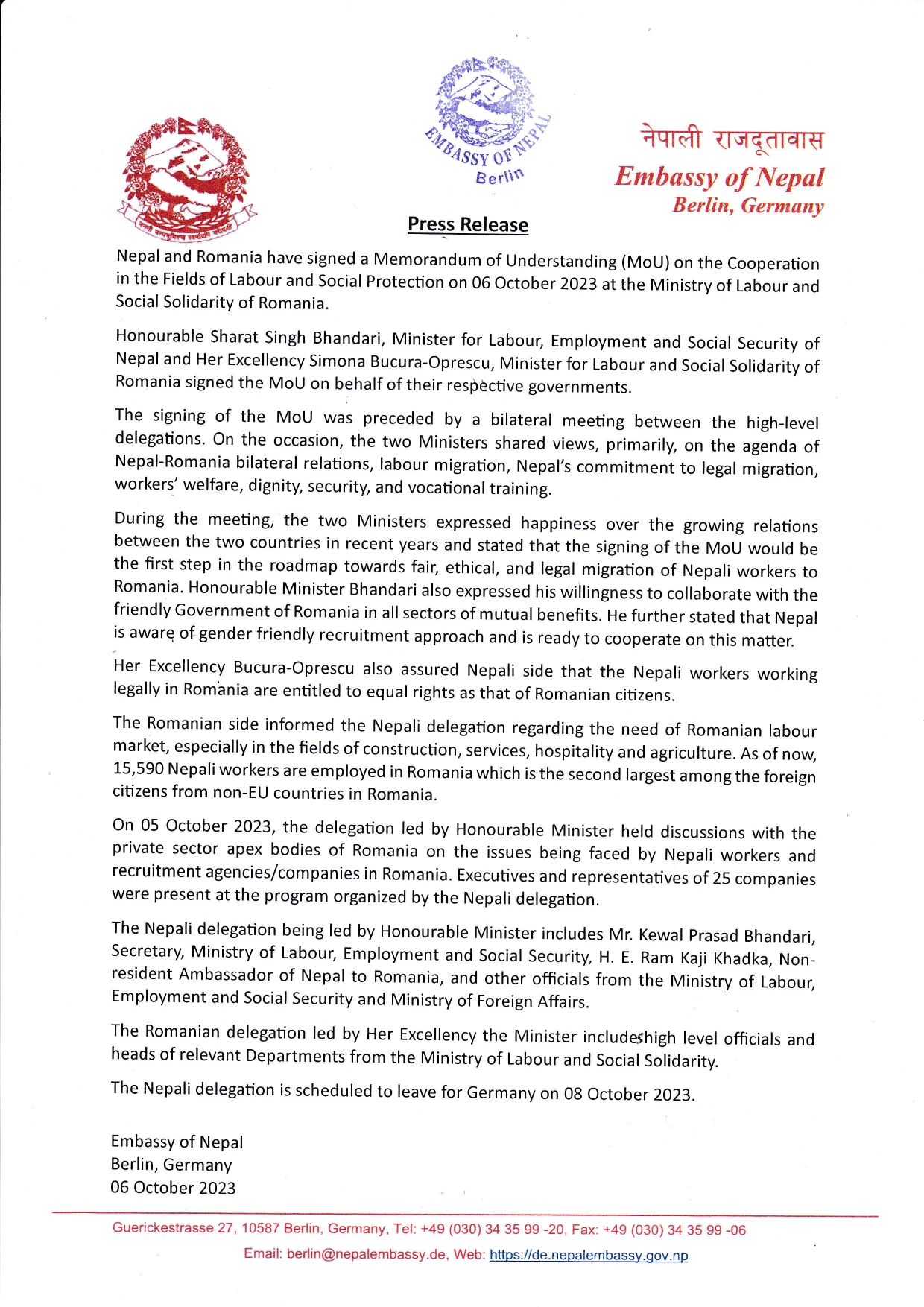 EMBASSY OF NEPAL
Berlin

नेपाली राजदूतावास
Embassy of Nepal
Berlin, Germany

Press Release

Nepal and Romania have signed a Memorandum of Understanding (MoU) on the Cooperation in the Fields of Labour and Social Protection on 06 October 2023 at the Ministry of Labour and Social Solidarity of Romania.

Honourable Sharat Singh Bhandari, Minister for Labour, Employment and Social Security of Nepal and Her Excellency Simona Bucura-Oprescu, Minister for Labour and Social Solidarity of Romania signed the MoU on behalf of their respective governments.

The signing of the MoU was preceded by a bilateral meeting between the high-level delegations. On the occasion, the two Ministers shared views, primarily, on the agenda of Nepal-Romania bilateral relations, labour migration, Nepal's commitment to legal migration, workers' welfare, dignity, security, and vocational training.

During the meeting, the two Ministers expressed happiness over the growing relations between the two countries in recent years and stated that the signing of the MoU would be the first step in the roadmap towards fair, ethical, and legal migration of Nepali workers to Romania. Honourable Minister Bhandari also expressed his willingness to collaborate with the friendly Government of Romania in all sectors of mutual benefits. He further stated that Nepal is aware of gender friendly recruitment approach and is ready to cooperate on this matter.

Her Excellency Bucura-Oprescu also assured Nepali side that the Nepali workers working legally in Romania are entitled to equal rights as that of Romanian citizens.

The Romanian side informed the Nepali delegation regarding the need of Romanian labour market, especially in the fields of construction, services, hospitality and agriculture. As of now, 15,590 Nepali workers are employed in Romania which is the second largest among the foreign citizens from non-EU countries in Romania.

On 05 October 2023, the delegation led by Honourable Minister held discussions with the private sector apex bodies of Romania on the issues being faced by Nepali workers and recruitment agencies/companies in Romania. Executives and representatives of 25 companies were present at the program organized by the Nepali delegation.

The Nepali delegation being led by Honourable Minister includes Mr. Kewal Prasad Bhandari, Secretary, Ministry of Labour, Employment and Social Security, H. E. Ram Kaji Khadka, Non-resident Ambassador of Nepal to Romania, and other officials from the Ministry of Labour, Employment and Social Security and Ministry of Foreign Affairs.

The Romanian delegation led by Her Excellency the Minister includes high level officials and heads of relevant Departments from the Ministry of Labour and Social Solidarity.

The Nepali delegation is scheduled to leave for Germany on 08 October 2023.

Embassy of Nepal
Berlin, Germany
06 October 2023

Guerickestrasse 27, 10587 Berlin, Germany, Tel: +49 (030) 34 35 99 -20, Fax: +49 (030) 34 35 99 -06
Email: berlin@nepalembassy.de, Web: https://de.nepalembassy.gov.np